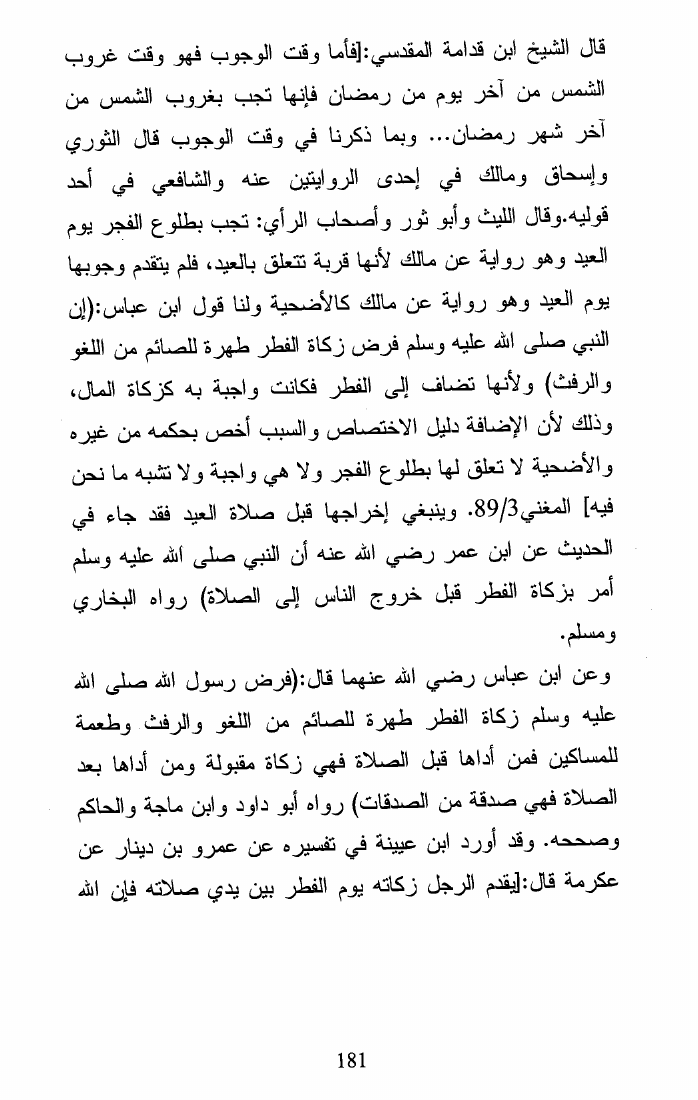 قال الشيخ ابن قدامة المقدسي:[فأما وقت الوجوب فهو وقت غروب الشمس من آخر يوم من رمضان فإنها تجب بغروب الشمس من آخر شهر رمضان... وبما ذكرنا في وقت الوجوب قال الثوري وإسحاق ومالك في إحدى الروايتين عنه والشافعي في أحد قوليه.وقال الليث وأبو ثور وأصحاب الرأي: تجب بطلوع الفجر يوم العيد وهو رواية عن مالك لأنها قربة تتعلق بالعيد، فلم يتقدم وجوبها يوم العيد وهو رواية عن مالك كالأضحية ولنا قول ابن عباس:(إن النبي صلى الله عليه وسلم فرض زكاة الفطر طهرة للصائم من اللغو والرفث) ولأنها تضاف إلى الفطر فكانت واجبة به كزكاة المال، وذلك لأن الإضافة دليل الاختصاص والسبب أخص بحكمه من غيره والأضحية لا تعلق لها بطلوع الفجر ولا هي واجبة ولا تشبه ما نحن فيه] المغني89/3. وينبغي إخراجها قبل صلاة العيد فقد جاء في الحديث عن ابن عمر رضي الله عنه أن النبي صلى الله عليه وسلم أمر بزكاة الفطر قبل خروج الناس إلى الصلاة) رواه البخاري ومسلم.

وعن ابن عباس رضي الله عنهما قال:(فرض رسول الله صلى الله عليه وسلم زكاة الفطر طهرة للصائم من اللغو والرفث وطعمة للمساكين فمن أداها قبل الصلاة فهي زكاة مقبولة ومن أداها بعد الصلاة فهي صدقة من الصدقات) رواه أبو داود وابن ماجة والحاكم وصححه. وقد أورد ابن عيينة في تفسيره عن عمرو بن دينار عن عكرمة قال:[يقدم الرجل زكاته يوم الفطر بين يدي صلاته فإن الله

181